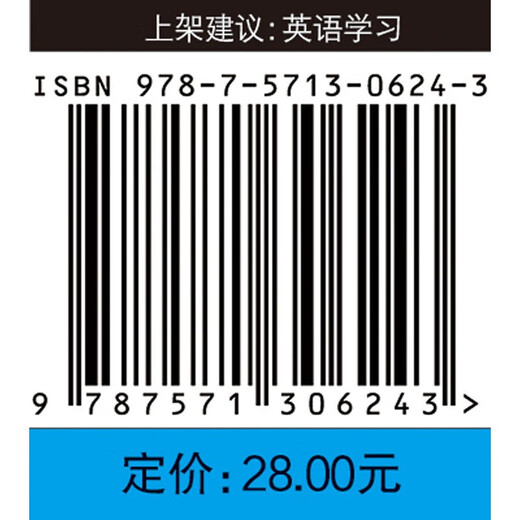 上架建议：英语学习

ISBN 978-7-5713-0624-3

9 787571 306243 >

定价：28.00元